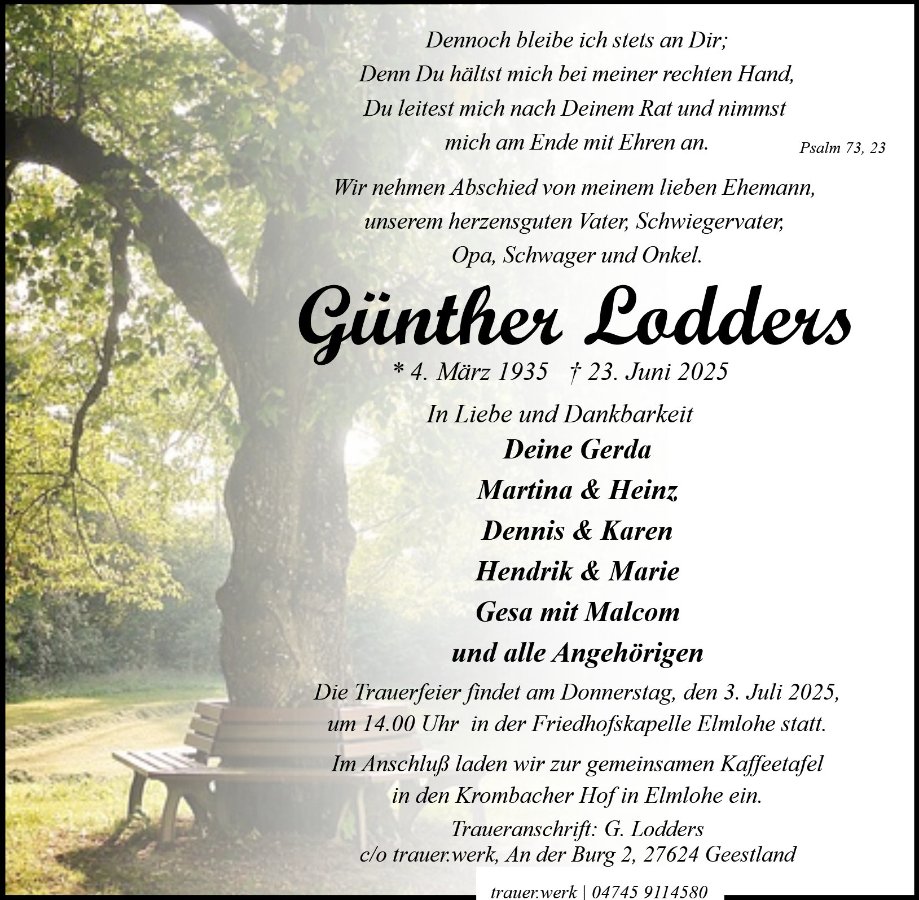 Dennoch bleibe ich stets an Dir;
Denn Du hältst mich bei meiner rechten Hand,
Du leitest mich nach Deinem Rat und nimmst
mich am Ende mit Ehren an.

Psalm 73, 23

Wir nehmen Abschied von meinem lieben Ehemann,
unserem herzensguten Vater, Schwiegervater,
Opa, Schwager und Onkel.

Günther Lodders

* 4. März 1935 † 23. Juni 2025

In Liebe und Dankbarkeit

Deine Gerda
Martina & Heinz
Dennis & Karen
Hendrik & Marie
Gesa mit Malcom
und alle Angehörigen

Die Trauerfeier findet am Donnerstag, den 3. Juli 2025,
um 14.00 Uhr in der Friedhofskapelle Elmlohe statt.

Im Anschluß laden wir zur gemeinsamen Kaffeetafel
in den Krombacher Hof in Elmlohe ein.

Traueranschrift: G. Lodders
c/o trauer.werk, An der Burg 2, 27624 Geestland

trauer.werk | 04745 9114580